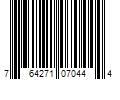 7 64271 07044 4